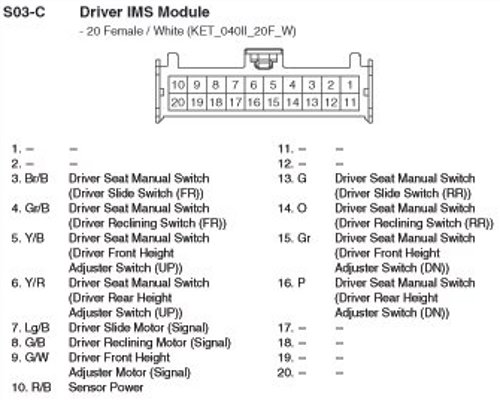 S03-C Driver IMS Module

- 20 Female / White (KET_040II_20F_W)

| 10 | 9 | 8 | 7 | 6 | 5 | 4 | 3 | 2 | 1 |
|---|---|---|---|---|---|---|---|---|---|
| 20 | 19 | 18 | 17 | 16 | 15 | 14 | 13 | 12 | 11 |

1. – –
2. – –
3. Br/B Driver Seat Manual Switch (Driver Slide Switch (FR))
4. Gr/B Driver Seat Manual Switch (Driver Reclining Switch (FR))
5. Y/B Driver Seat Manual Switch (Driver Front Height Adjuster Switch (UP))
6. Y/R Driver Seat Manual Switch (Driver Rear Height Adjuster Switch (UP))
7. Lg/B Driver Slide Motor (Signal)
8. G/B Driver Reclining Motor (Signal)
9. G/W Driver Front Height Adjuster Motor (Signal)
10. R/B Sensor Power

11. – –
12. – –
13. G Driver Seat Manual Switch (Driver Slide Switch (RR))
14. O Driver Seat Manual Switch (Driver Reclining Switch (RR))
15. Gr Driver Seat Manual Switch (Driver Front Height Adjuster Switch (DN))
16. P Driver Seat Manual Switch (Driver Rear Height Adjuster Switch (DN))
17. – –
18. – –
19. – –
20. – –